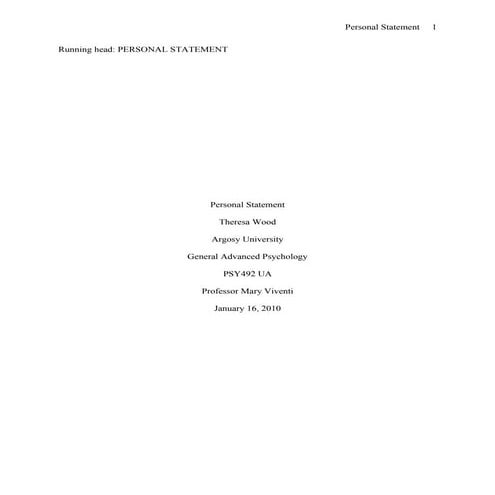 Personal Statement 1

Running head: PERSONAL STATEMENT

Personal Statement

Theresa Wood

Argosy University

General Advanced Psychology

PSY492 UA

Professor Mary Viventi

January 16, 2010